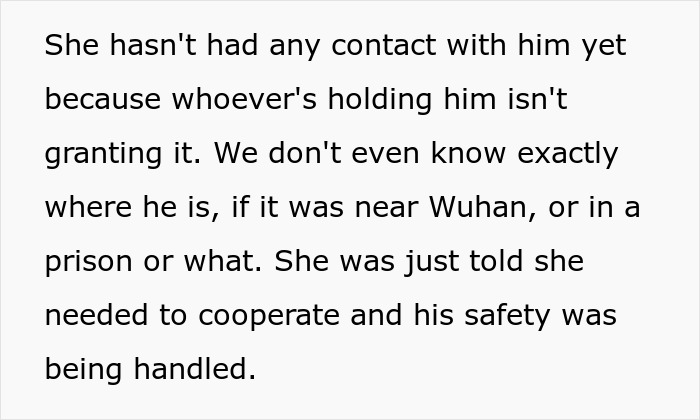 She hasn't had any contact with him yet because whoever's holding him isn't granting it. We don't even know exactly where he is, if it was near Wuhan, or in a prison or what. She was just told she needed to cooperate and his safety was being handled.